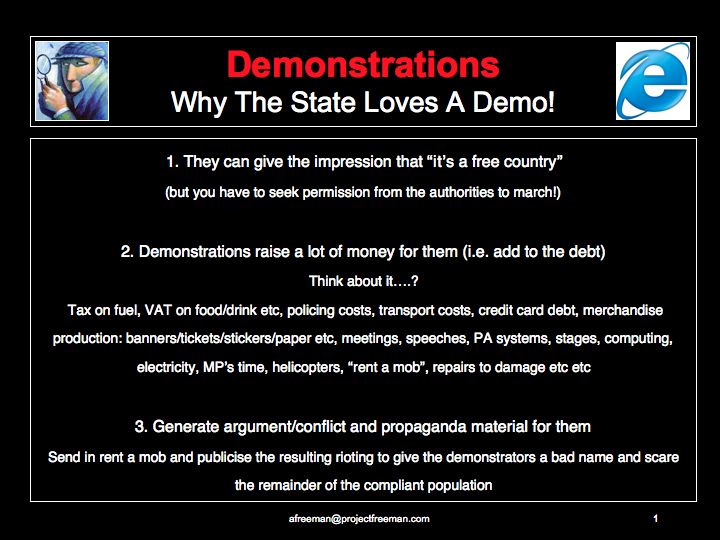 Demonstrations
Why The State Loves A Demo!

1. They can give the impression that "it's a free country"

(but you have to seek permission from the authorities to march!)

2. Demonstrations raise a lot of money for them (i.e. add to the debt)

Think about it….?

Tax on fuel, VAT on food/drink etc, policing costs, transport costs, credit card debt, merchandise production: banners/tickets/stickers/paper etc, meetings, speeches, PA systems, stages, computing, electricity, MP's time, helicopters, "rent a mob", repairs to damage etc etc

3. Generate argument/conflict and propaganda material for them

Send in rent a mob and publicise the resulting rioting to give the demonstrators a bad name and scare the remainder of the compliant population

afreeman@projectfreeman.com

1